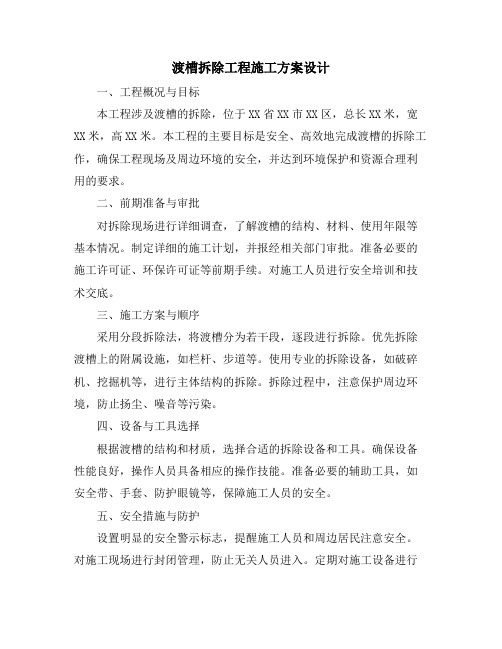 渡槽拆除工程施工方案设计

一、工程概况与目标

本工程涉及渡槽的拆除，位于XX省XX市XX区，总长XX米，宽XX米，高XX米。本工程的主要目标是安全、高效地完成渡槽的拆除工作，确保工程现场及周边环境的安全，并达到环境保护和资源合理利用的要求。

二、前期准备与审批

对拆除现场进行详细调查，了解渡槽的结构、材料、使用年限等基本情况。制定详细的施工计划，并报经相关部门审批。准备必要的施工许可证、环保许可证等前期手续。对施工人员进行安全培训和技术交底。

三、施工方案与顺序

采用分段拆除法，将渡槽分为若干段，逐段进行拆除。优先拆除渡槽上的附属设施，如栏杆、步道等。使用专业的拆除设备，如破碎机、挖掘机等，进行主体结构的拆除。拆除过程中，注意保护周边环境，防止扬尘、噪音等污染。

四、设备与工具选择

根据渡槽的结构和材质，选择合适的拆除设备和工具。确保设备性能良好，操作人员具备相应的操作技能。准备必要的辅助工具，如安全带、手套、防护眼镜等，保障施工人员的安全。

五、安全措施与防护

设置明显的安全警示标志，提醒施工人员和周边居民注意安全。对施工现场进行封闭管理，防止无关人员进入。定期对施工设备进行